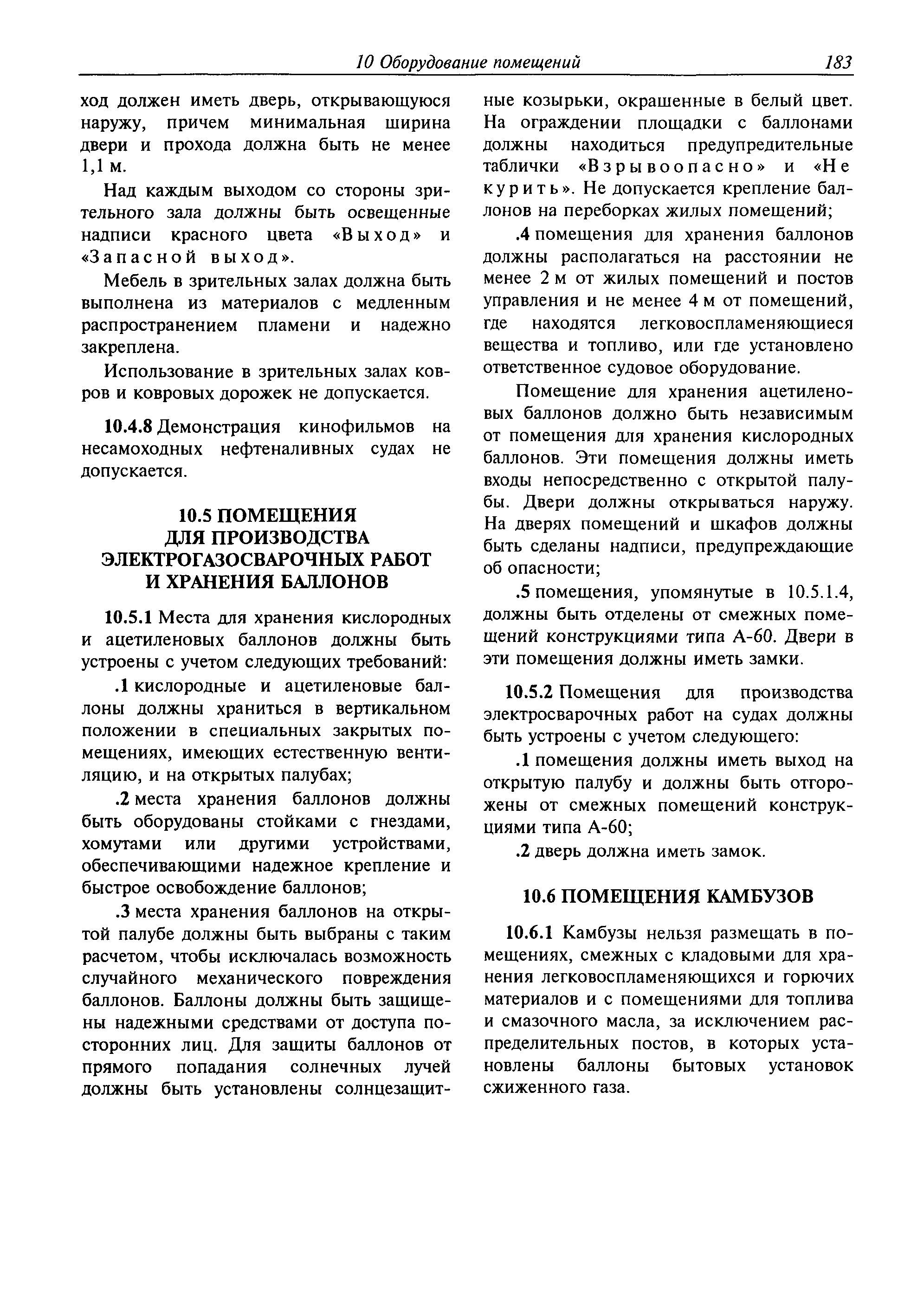 10 Оборудование помещений 183

ход должен иметь дверь, открывающуюся наружу, причем минимальная ширина двери и прохода должна быть не менее 1,1 м.

Над каждым выходом со стороны зрительного зала должны быть освещенные надписи красного цвета «Выход» и «Запасной выход».

Мебель в зрительных залах должна быть выполнена из материалов с медленным распространением пламени и надежно закреплена.

Использование в зрительных залах ковров и ковровых дорожек не допускается.

10.4.8 Демонстрация кинофильмов на несамоходных нефтеналивных судах не допускается.

10.5 ПОМЕЩЕНИЯ ДЛЯ ПРОИЗВОДСТВА ЭЛЕКТРОГАЗОСВАРОЧНЫХ РАБОТ И ХРАНЕНИЯ БАЛЛОНОВ

10.5.1 Места для хранения кислородных и ацетиленовых баллонов должны быть устроены с учетом следующих требований:

.1 кислородные и ацетиленовые баллоны должны храниться в вертикальном положении в специальных закрытых помещениях, имеющих естественную вентиляцию, и на открытых палубах;

.2 места хранения баллонов должны быть оборудованы стойками с гнездами, хомутами или другими устройствами, обеспечивающими надежное крепление и быстрое освобождение баллонов;

.3 места хранения баллонов на открытой палубе должны быть выбраны с таким расчетом, чтобы исключалась возможность случайного механического повреждения баллонов. Баллоны должны быть защищены надежными средствами от доступа посторонних лиц. Для защиты баллонов от прямого попадания солнечных лучей должны быть установлены солнцезащитные козырьки, окрашенные в белый цвет. На ограждении площадки с баллонами должны находиться предупредительные таблички «Взрывоопасно» и «Не курить». Не допускается крепление баллонов на переборках жилых помещений;

.4 помещения для хранения баллонов должны располагаться на расстоянии не менее 2 м от жилых помещений и постов управления и не менее 4 м от помещений, где находятся легковоспламеняющиеся вещества и топливо, или где установлено ответственное судовое оборудование.

Помещение для хранения ацетиленовых баллонов должно быть независимым от помещения для хранения кислородных баллонов. Эти помещения должны иметь входы непосредственно с открытой палубы. Двери должны открываться наружу. На дверях помещений и шкафов должны быть сделаны надписи, предупреждающие об опасности;

.5 помещения, упомянутые в 10.5.1.4, должны быть отделены от смежных помещений конструкциями типа А-60. Двери в эти помещения должны иметь замки.

10.5.2 Помещения для производства электросварочных работ на судах должны быть устроены с учетом следующего:

.1 помещения должны иметь выход на открытую палубу и должны быть отгорожены от смежных помещений конструкциями типа А-60;

.2 дверь должна иметь замок.

10.6 ПОМЕЩЕНИЯ КАМБУЗОВ

10.6.1 Камбузы нельзя размещать в помещениях, смежных с кладовыми для хранения легковоспламеняющихся и горючих материалов и с помещениями для топлива и смазочного масла, за исключением распределительных постов, в которых установлены баллоны бытовых установок сжиженного газа.